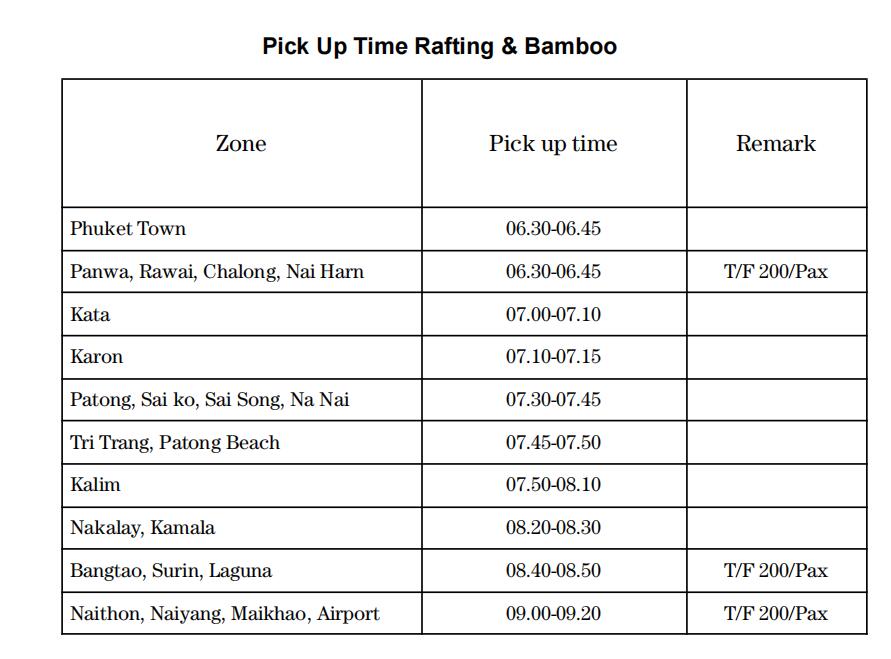 Pick Up Time Rafting & Bamboo

| Zone | Pick up time | Remark |
|---|---|---|
| Phuket Town | 06.30-06.45 | |
| Panwa, Rawai, Chalong, Nai Harn | 06.30-06.45 | T/F 200/Pax |
| Kata | 07.00-07.10 | |
| Karon | 07.10-07.15 | |
| Patong, Sai ko, Sai Song, Na Nai | 07.30-07.45 | |
| Tri Trang, Patong Beach | 07.45-07.50 | |
| Kalim | 07.50-08.10 | |
| Nakalay, Kamala | 08.20-08.30 | |
| Bangtao, Surin, Laguna | 08.40-08.50 | T/F 200/Pax |
| Naithon, Naiyang, Maikhao, Airport | 09.00-09.20 | T/F 200/Pax |